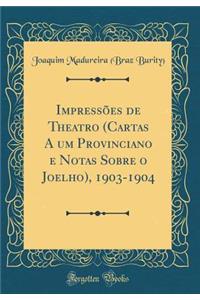 Joaquim Madureira (Braz Burity)

Impressões de Theatro (Cartas A um Provinciano e Notas Sobre o Joelho), 1903-1904

Forgotten Books